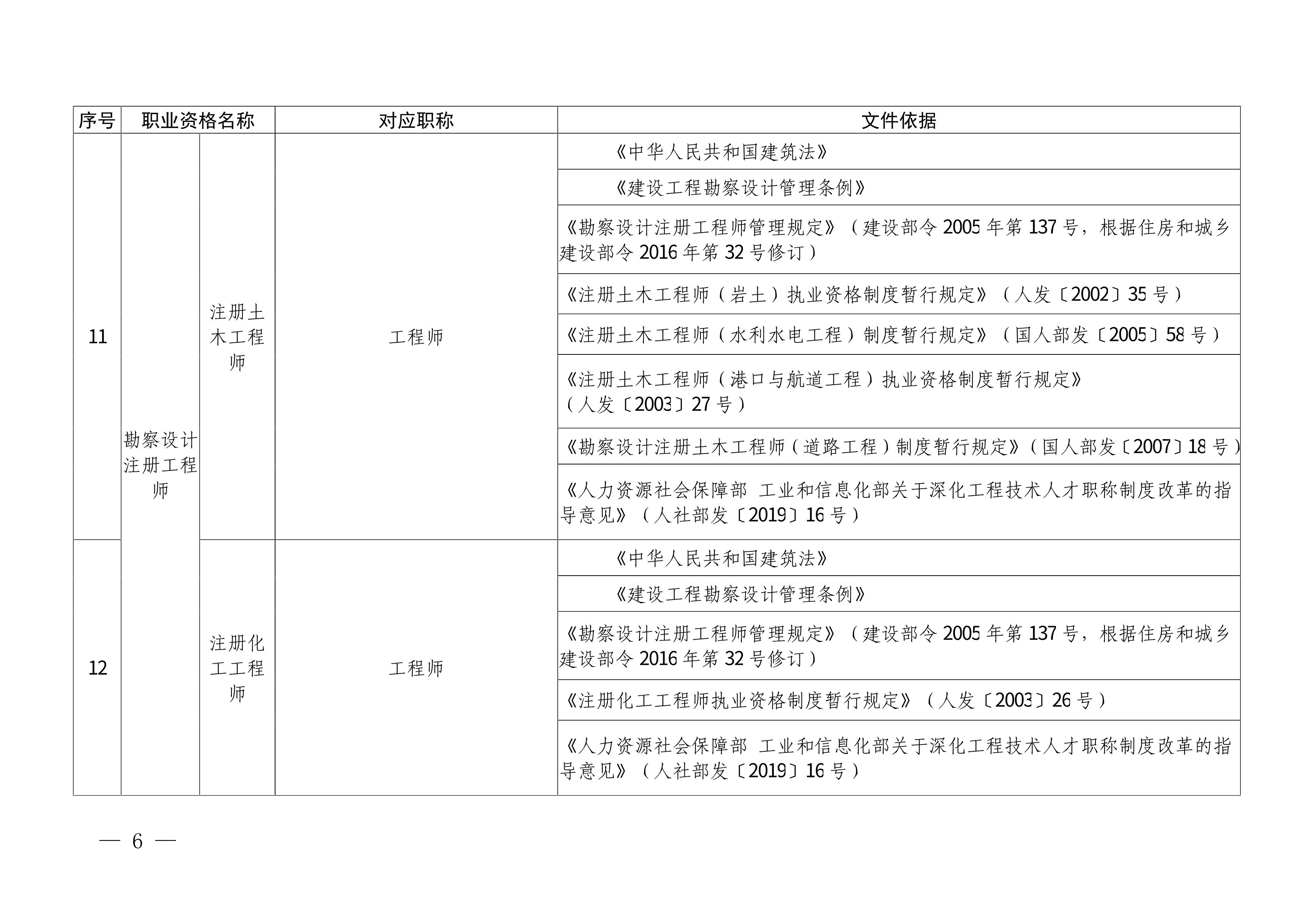 | 序号 | 职业资格名称 | | 对应职称 | 文件依据 |
|---|---|---|---|---|
| 11 | 勘察设计注册工程师 | 注册土木工程师 | 工程师 | 《中华人民共和国建筑法》 |
| | | | | 《建设工程勘察设计管理条例》 |
| | | | | 《勘察设计注册工程师管理规定》（建设部令 2005 年第 137 号，根据住房和城乡建设部令 2016 年第 32 号修订） |
| | | | | 《注册土木工程师（岩土）执业资格制度暂行规定》（人发〔2002〕35 号） |
| | | | | 《注册土木工程师（水利水电工程）制度暂行规定》（国人部发〔2005〕58 号） |
| | | | | 《注册土木工程师（港口与航道工程）执业资格制度暂行规定》（人发〔2003〕27 号） |
| | | | | 《勘察设计注册土木工程师（道路工程）制度暂行规定》（国人部发〔2007〕18 号） |
| | | | | 《人力资源社会保障部 工业和信息化部关于深化工程技术人才职称制度改革的指导意见》（人社部发〔2019〕16 号） |
| 12 | | 注册化工工程师 | 工程师 | 《中华人民共和国建筑法》 |
| | | | | 《建设工程勘察设计管理条例》 |
| | | | | 《勘察设计注册工程师管理规定》（建设部令 2005 年第 137 号，根据住房和城乡建设部令 2016 年第 32 号修订） |
| | | | | 《注册化工工程师执业资格制度暂行规定》（人发〔2003〕26 号） |
| | | | | 《人力资源社会保障部 工业和信息化部关于深化工程技术人才职称制度改革的指导意见》（人社部发〔2019〕16 号） |

— 6 —